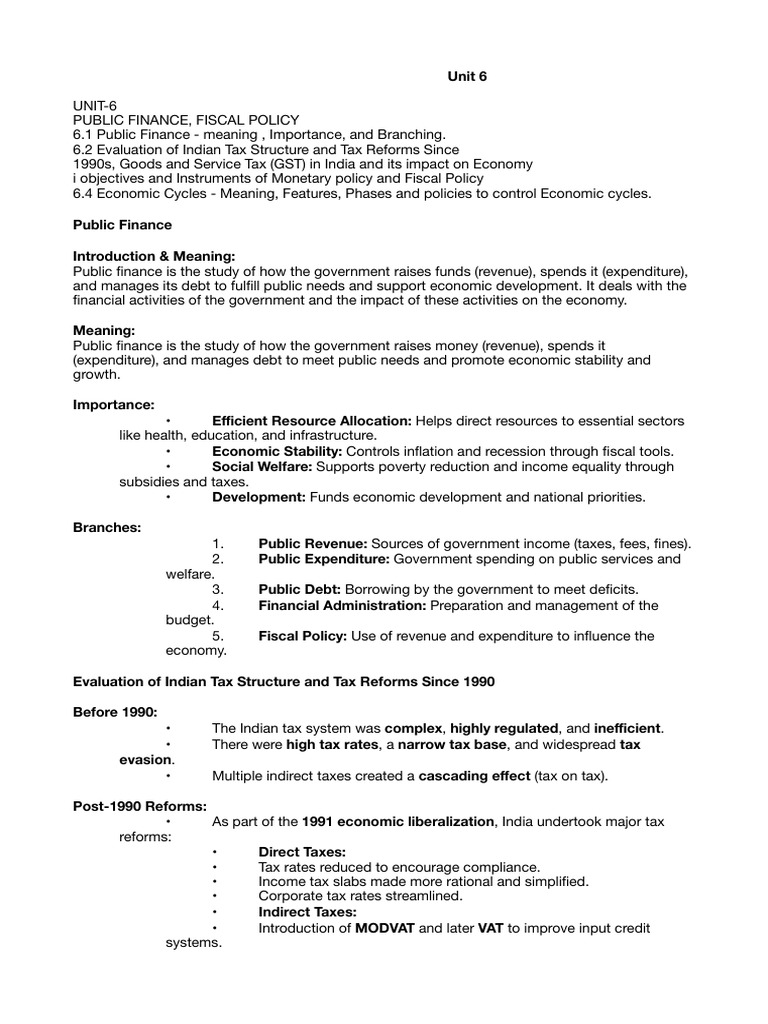 Unit 6

UNIT-6
PUBLIC FINANCE, FISCAL POLICY
6.1 Public Finance - meaning , Importance, and Branching.
6.2 Evaluation of Indian Tax Structure and Tax Reforms Since 1990s, Goods and Service Tax (GST) in India and its impact on Economy
i objectives and Instruments of Monetary policy and Fiscal Policy
6.4 Economic Cycles - Meaning, Features, Phases and policies to control Economic cycles.

Public Finance

Introduction & Meaning:
Public finance is the study of how the government raises funds (revenue), spends it (expenditure), and manages its debt to fulfill public needs and support economic development. It deals with the financial activities of the government and the impact of these activities on the economy.

Meaning:
Public finance is the study of how the government raises money (revenue), spends it (expenditure), and manages debt to meet public needs and promote economic stability and growth.

Importance:
• Efficient Resource Allocation: Helps direct resources to essential sectors like health, education, and infrastructure.
• Economic Stability: Controls inflation and recession through fiscal tools.
• Social Welfare: Supports poverty reduction and income equality through subsidies and taxes.
• Development: Funds economic development and national priorities.

Branches:
1. Public Revenue: Sources of government income (taxes, fees, fines).
2. Public Expenditure: Government spending on public services and welfare.
3. Public Debt: Borrowing by the government to meet deficits.
4. Financial Administration: Preparation and management of the budget.
5. Fiscal Policy: Use of revenue and expenditure to influence the economy.

Evaluation of Indian Tax Structure and Tax Reforms Since 1990

Before 1990:
• The Indian tax system was complex, highly regulated, and inefficient.
• There were high tax rates, a narrow tax base, and widespread tax evasion.
• Multiple indirect taxes created a cascading effect (tax on tax).

Post-1990 Reforms:
• As part of the 1991 economic liberalization, India undertook major tax reforms:
• Direct Taxes:
• Tax rates reduced to encourage compliance.
• Income tax slabs made more rational and simplified.
• Corporate tax rates streamlined.
• Indirect Taxes:
• Introduction of MODVAT and later VAT to improve input credit systems.